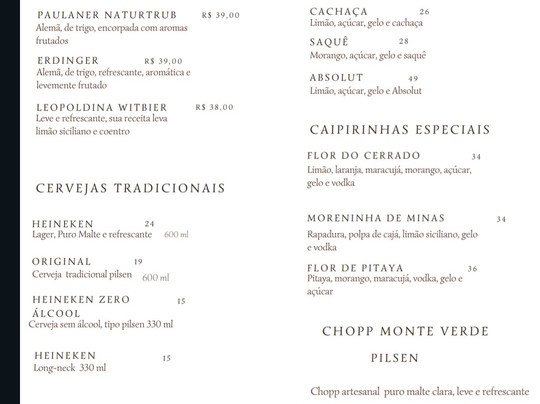 PAULANER NATURTRUB R$ 39,00
Alemã, de trigo, encorpada com aromas frutados

ERDINGER R$ 39,00
Alemã, de trigo, refrescante, aromática e levemente frutado

LEOPOLDINA WITBIER R$ 38,00
Leve e refrescante, sua receita leva limão siciliano e coentro

CERVEJAS TRADICIONAIS

HEINEKEN 24
Lager, Puro Malte e refrescante 600 ml

ORIGINAL 19
Cerveja tradicional pilsen 600 ml

HEINEKEN ZERO ÁLCOOL 15
Cerveja sem álcool, tipo pilsen 330 ml

HEINEKEN 15
Long-neck 330 ml

CACHAÇA 26
Limão, açúcar, gelo e cachaça

SAQUÊ 28
Morango, açúcar, gelo e saquê

ABSOLUT 49
Limão, açúcar, gelo e Absolut

CAIPIRINHAS ESPECIAIS

FLOR DO CERRADO 34
Limão, laranja, maracujá, morango, açúcar, gelo e vodka

MORENINHA DE MINAS 34
Rapadura, polpa de cajá, limão siciliano, gelo e vodka

FLOR DE PITAYA 36
Pitaya, morango, maracujá, vodka, gelo e açúcar

CHOPP MONTE VERDE

PILSEN

Chopp artesanal puro malte clara, leve e refrescante